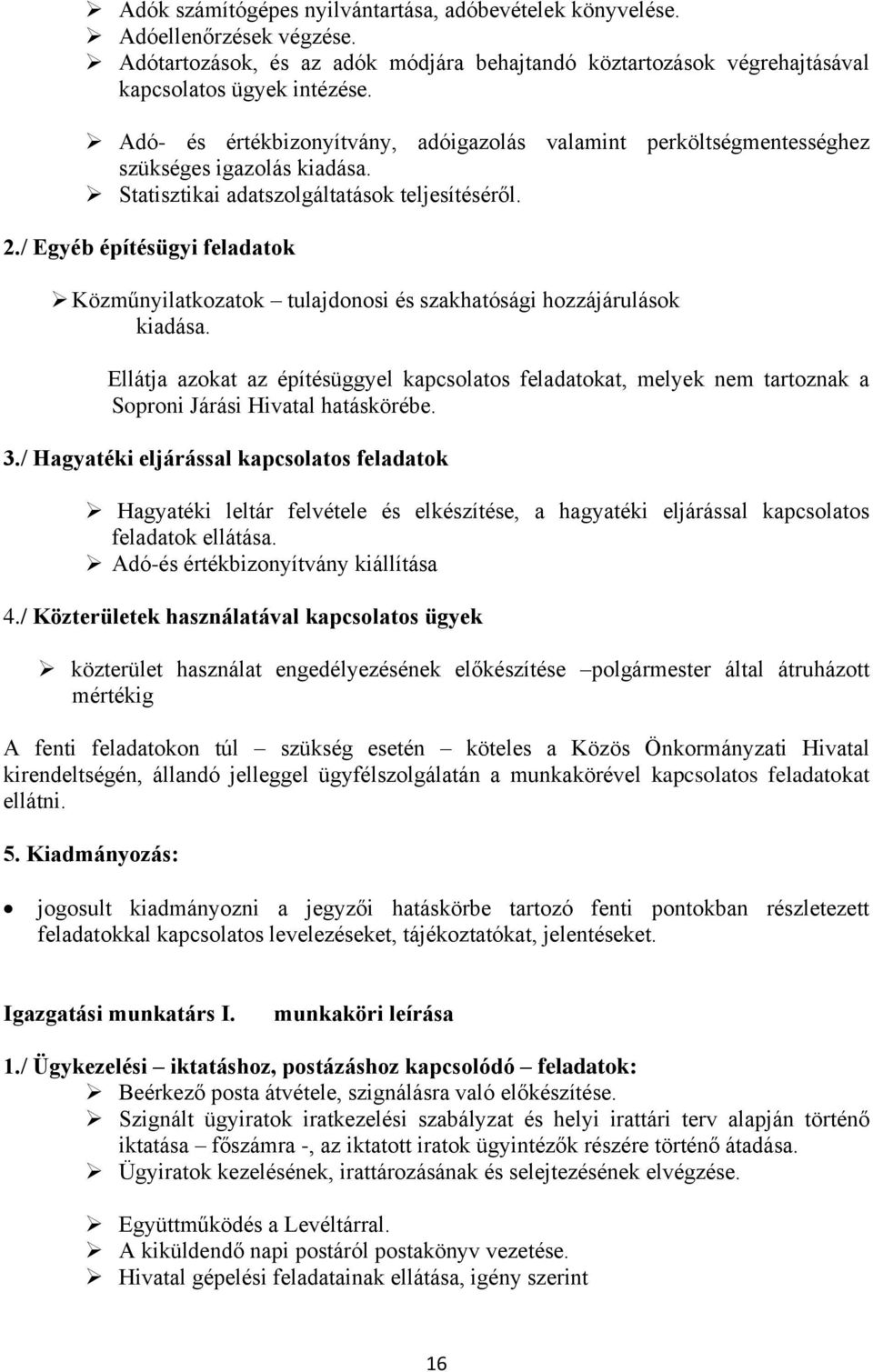 ➢ Adók számítógépes nyilvántartása, adóbevételek könyvelése.
➢ Adóellenőrzések végzése.
➢ Adótartozások, és az adók módjára behajtandó köztartozások végrehajtásával kapcsolatos ügyek intézése.

➢ Adó- és értékbizonyítvány, adóigazolás valamint perköltségmentességhez szükséges igazolás kiadása.
➢ Statisztikai adatszolgáltatások teljesítéséről.

2./ Egyéb építésügyi feladatok

➢ Közműnyilatkozatok – tulajdonosi és szakhatósági hozzájárulások kiadása.

Ellátja azokat az építésüggyel kapcsolatos feladatokat, melyek nem tartoznak a Soproni Járási Hivatal hatáskörébe.

3./ Hagyatéki eljárással kapcsolatos feladatok

➢ Hagyatéki leltár felvétele és elkészítése, a hagyatéki eljárással kapcsolatos feladatok ellátása.
➢ Adó-és értékbizonyítvány kiállítása

4./ Közterületek használatával kapcsolatos ügyek

➢ közterület használat engedélyezésének előkészítése –polgármester által átruházott mértékig

A fenti feladatokon túl – szükség esetén – köteles a Közös Önkormányzati Hivatal kirendeltségén, állandó jelleggel ügyfélszolgálatán a munkakörével kapcsolatos feladatokat ellátni.

5. Kiadmányozás:

• jogosult kiadmányozni a jegyzői hatáskörbe tartozó fenti pontokban részletezett feladatokkal kapcsolatos levelezéseket, tájékoztatókat, jelentéseket.

Igazgatási munkatárs I. munkaköri leírása

1./ Ügykezelési – iktatáshoz, postázáshoz kapcsolódó – feladatok:
➢ Beérkező posta átvétele, szignálásra való előkészítése.
➢ Szignált ügyiratok iratkezelési szabályzat és helyi irattári terv alapján történő iktatása – főszámra -, az iktatott iratok ügyintézők részére történő átadása.
➢ Ügyiratok kezelésének, irattározásának és selejtezésének elvégzése.

➢ Együttműködés a Levéltárral.
➢ A kiküldendő napi postáról postakönyv vezetése.
➢ Hivatal gépelési feladatainak ellátása, igény szerint

16